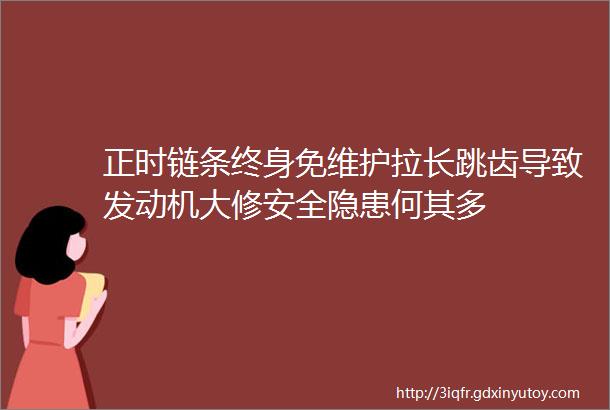 正时链条终身免维护拉长跳齿导致发动机大修安全隐患何其多

http://3iqfr.gdxinyutoy.com